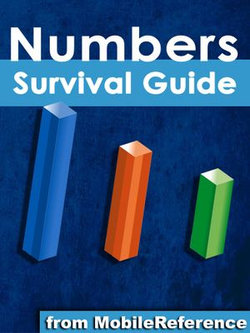 Numbers
Survival Guide

from MobileReference